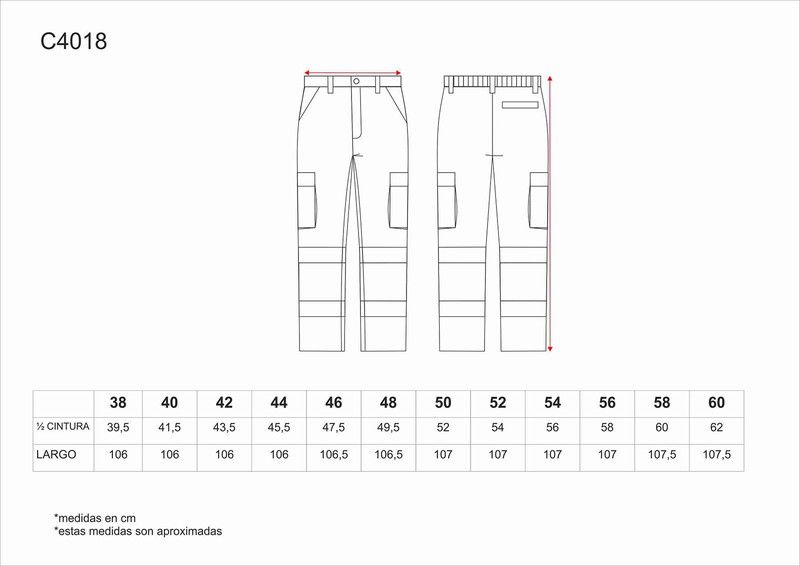 C4018

|  | 38 | 40 | 42 | 44 | 46 | 48 | 50 | 52 | 54 | 56 | 58 | 60 |
|---|---|---|---|---|---|---|---|---|---|---|---|---|
| ½ CINTURA | 39,5 | 41,5 | 43,5 | 45,5 | 47,5 | 49,5 | 52 | 54 | 56 | 58 | 60 | 62 |
| LARGO | 106 | 106 | 106 | 106 | 106,5 | 106,5 | 107 | 107 | 107 | 107 | 107,5 | 107,5 |

*medidas en cm
*estas medidas son aproximadas